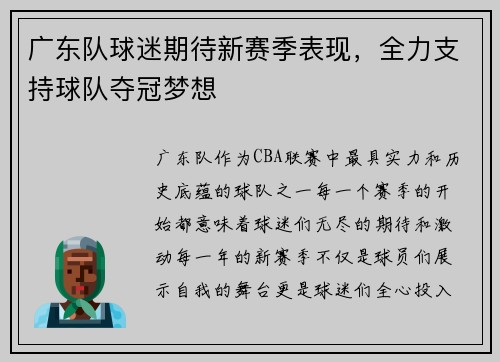 广东队球迷期待新赛季表现，全力支持球队夺冠梦想

广东队作为CBA联赛中最具实力和历史底蕴的球队之一每一个赛季的开始都意味着球迷们无尽的期待和激动每一年的新赛季不仅是球员们展示自我的舞台更是球迷们全心投入